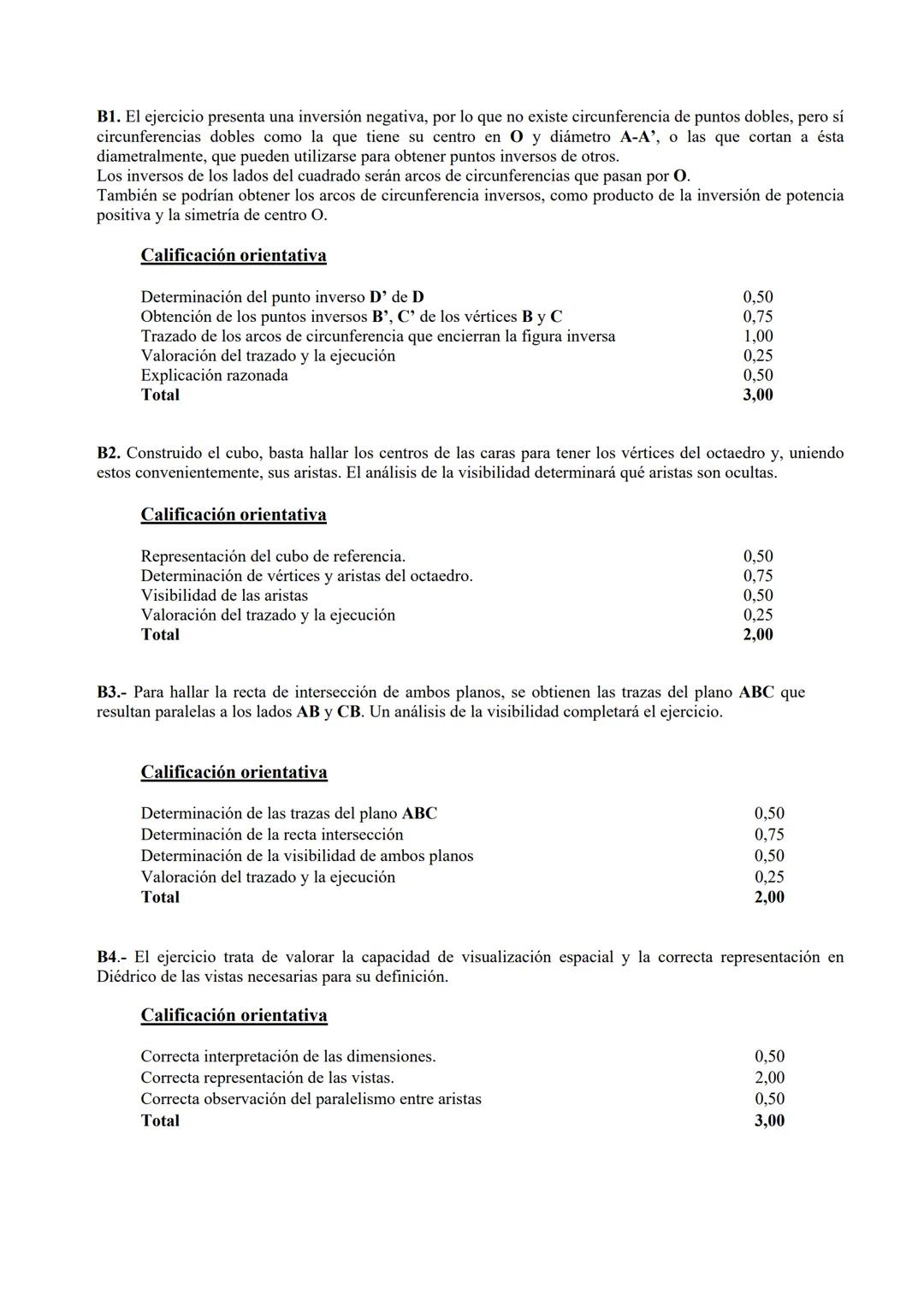 B1. El ejercicio presenta una inversión negativa, por lo que no existe circunferencia de puntos dobles, pero sí circunferencias dobles como la que tiene su centro en O y diámetro A-A', o las que cortan a ésta diametralmente, que pueden utilizarse para obtener puntos inversos de otros.
Los inversos de los lados del cuadrado serán arcos de circunferencias que pasan por O.
También se podrían obtener los arcos de circunferencia inversos, como producto de la inversión de potencia positiva y la simetría de centro O.

Calificación orientativa

| | |
|---|---|
| Determinación del punto inverso D' de D | 0,50 |
| Obtención de los puntos inversos B', C' de los vértices B y C | 0,75 |
| Trazado de los arcos de circunferencia que encierran la figura inversa | 1,00 |
| Valoración del trazado y la ejecución | 0,25 |
| Explicación razonada | 0,50 |
| Total | 3,00 |

B2. Construido el cubo, basta hallar los centros de las caras para tener los vértices del octaedro y, uniendo estos convenientemente, sus aristas. El análisis de la visibilidad determinará qué aristas son ocultas.

Calificación orientativa

| | |
|---|---|
| Representación del cubo de referencia. | 0,50 |
| Determinación de vértices y aristas del octaedro. | 0,75 |
| Visibilidad de las aristas | 0,50 |
| Valoración del trazado y la ejecución | 0,25 |
| Total | 2,00 |

B3.- Para hallar la recta de intersección de ambos planos, se obtienen las trazas del plano ABC que resultan paralelas a los lados AB y CB. Un análisis de la visibilidad completará el ejercicio.

Calificación orientativa

| | |
|---|---|
| Determinación de las trazas del plano ABC | 0,50 |
| Determinación de la recta intersección | 0,75 |
| Determinación de la visibilidad de ambos planos | 0,50 |
| Valoración del trazado y la ejecución | 0,25 |
| Total | 2,00 |

B4.- El ejercicio trata de valorar la capacidad de visualización espacial y la correcta representación en Diédrico de las vistas necesarias para su definición.

Calificación orientativa

| | |
|---|---|
| Correcta interpretación de las dimensiones. | 0,50 |
| Correcta representación de las vistas. | 2,00 |
| Correcta observación del paralelismo entre aristas | 0,50 |
| Total | 3,00 |